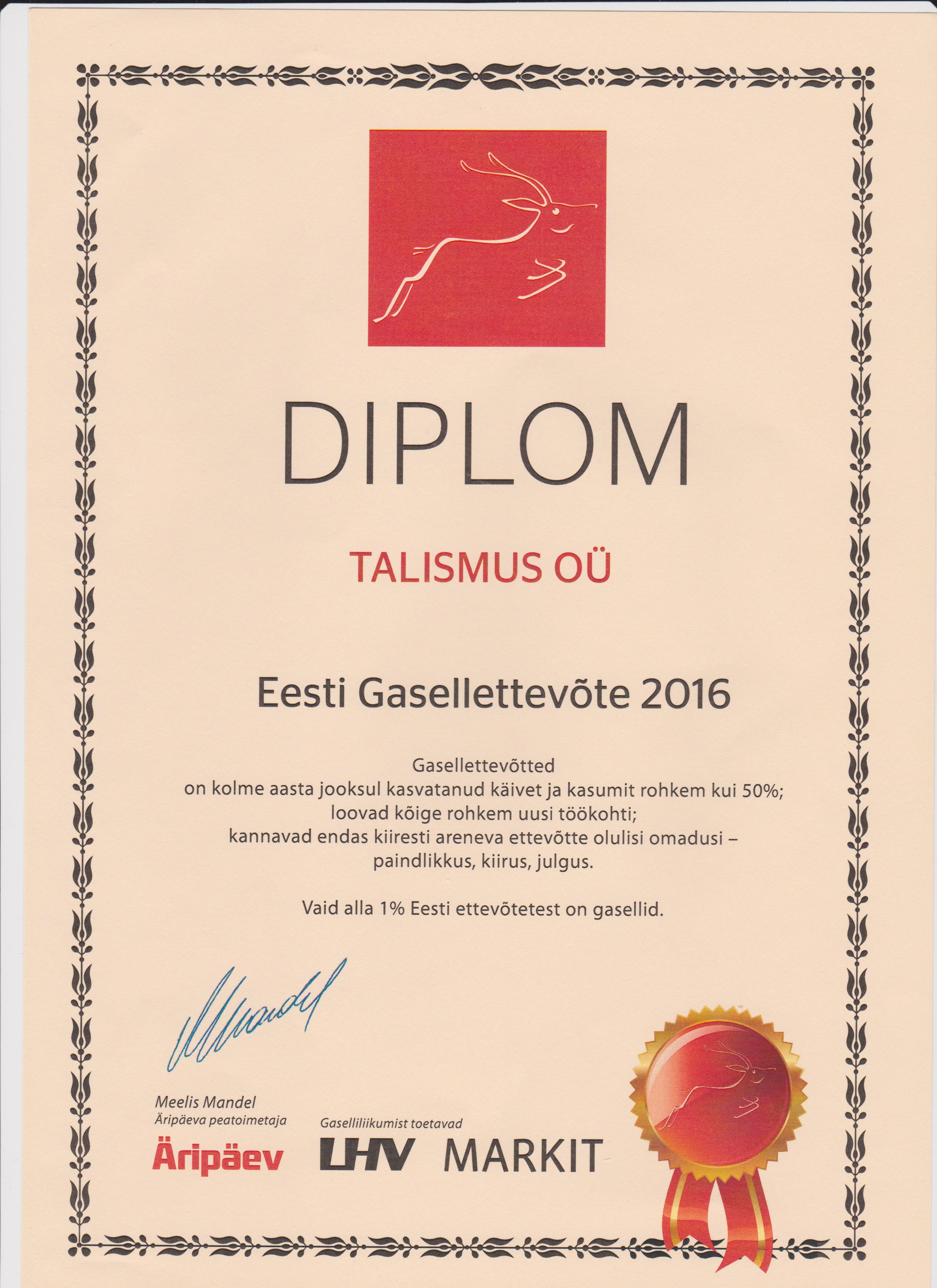 DIPLOM

TALISMUS OÜ

Eesti Gasellettevõte 2016

Gasellettevõtted
on kolme aasta jooksul kasvatanud käivet ja kasumit rohkem kui 50%;
loovad kõige rohkem uusi töökohti;
kannavad endas kiiresti areneva ettevõtte olulisi omadusi –
paindlikkus, kiirus, julgus.

Vaid alla 1% Eesti ettevõtetest on gasellid.

Meelis Mandel
Äripäeva peatoimetaja

Äripäev

Gaselliliikumist toetavad

LHV MARKIT